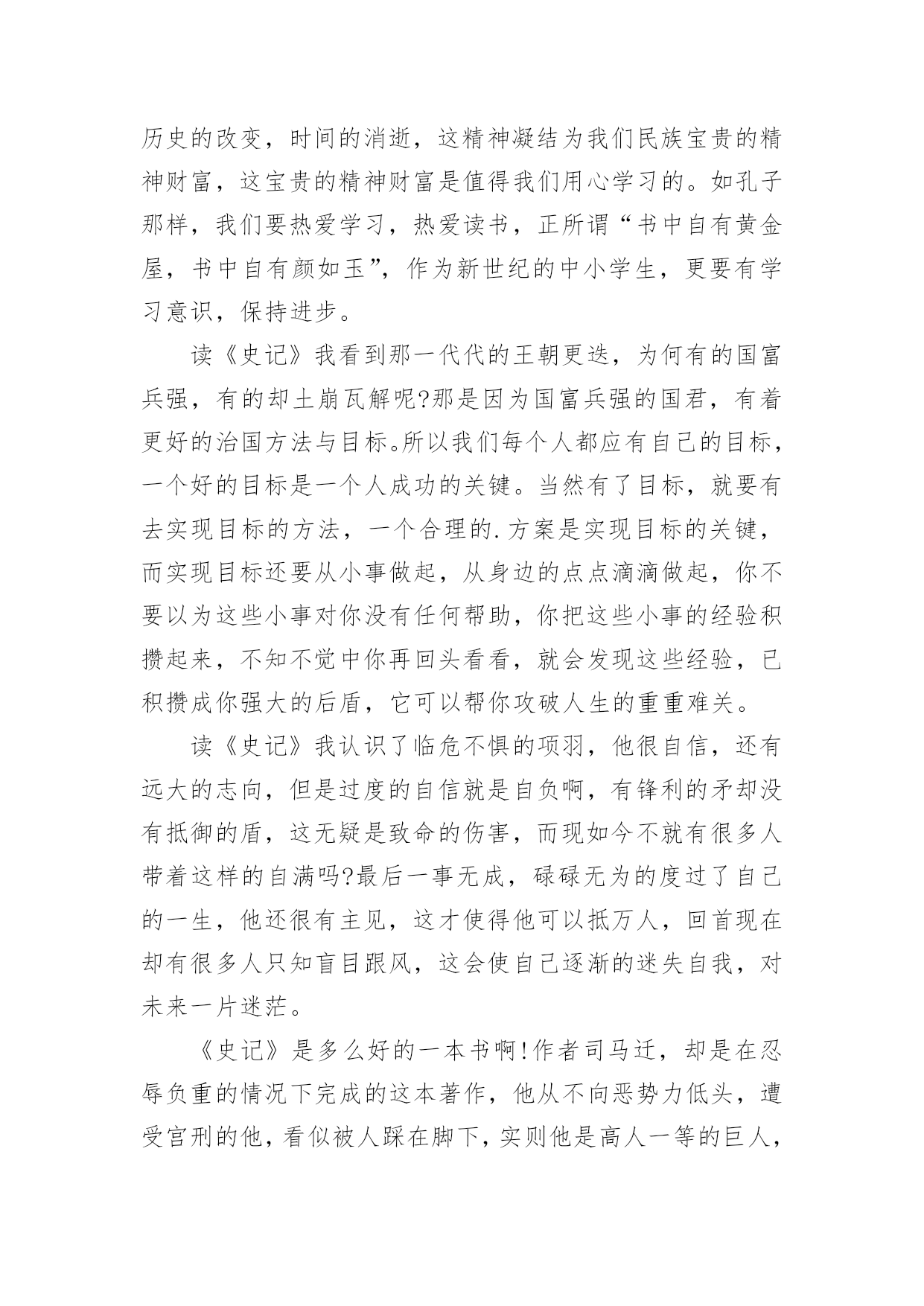 历史的改变，时间的消逝，这精神凝结为我们民族宝贵的精神财富，这宝贵的精神财富是值得我们用心学习的。如孔子那样，我们要热爱学习，热爱读书，正所谓“书中自有黄金屋，书中自有颜如玉”，作为新世纪的中小学生，更要有学习意识，保持进步。

读《史记》我看到那一代代的王朝更迭，为何有的国富兵强，有的却土崩瓦解呢?那是因为国富兵强的国君，有着更好的治国方法与目标。所以我们每个人都应有自己的目标，一个好的目标是一个人成功的关键。当然有了目标，就要有去实现目标的方法，一个合理的.方案是实现目标的关键，而实现目标还要从小事做起，从身边的点点滴滴做起，你不要以为这些小事对你没有任何帮助，你把这些小事的经验积攒起来，不知不觉中你再回头看看，就会发现这些经验，已积攒成你强大的后盾，它可以帮你攻破人生的重重难关。

读《史记》我认识了临危不惧的项羽，他很自信，还有远大的志向，但是过度的自信就是自负啊，有锋利的矛却没有抵御的盾，这无疑是致命的伤害，而现如今不就有很多人带着这样的自满吗?最后一事无成，碌碌无为的度过了自己的一生，他还很有主见，这才使得他可以抵万人，回首现在却有很多人只知盲目跟风，这会使自己逐渐的迷失自我，对未来一片迷茫。

《史记》是多么好的一本书啊!作者司马迁，却是在忍辱负重的情况下完成的这本著作，他从不向恶势力低头，遭受宫刑的他，看似被人踩在脚下，实则他是高人一等的巨人，